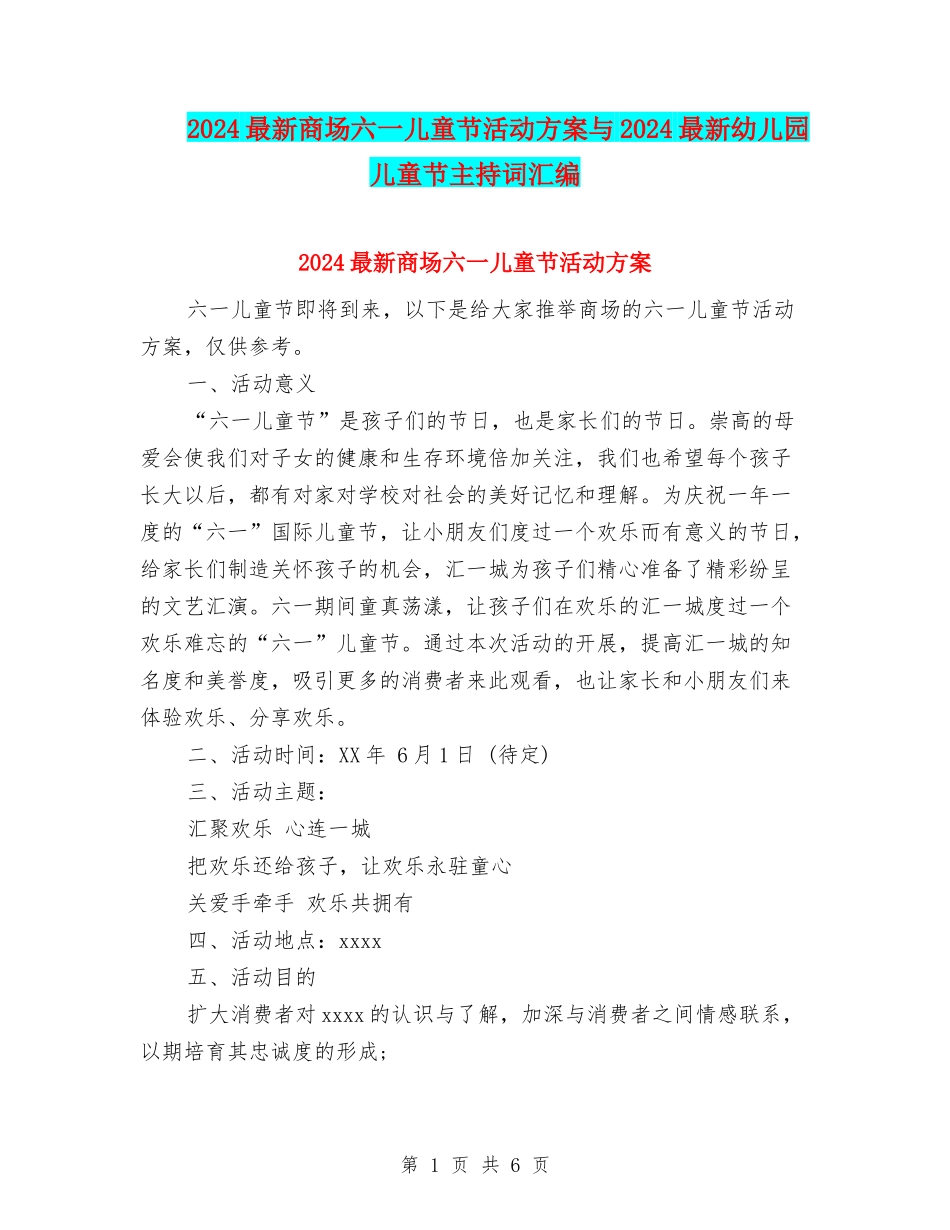 2024最新商场六一儿童节活动方案与2024最新幼儿园儿童节主持词汇编

2024最新商场六一儿童节活动方案

六一儿童节即将到来，以下是给大家推举商场的六一儿童节活动方案，仅供参考。

一、活动意义

“六一儿童节”是孩子们的节日，也是家长们的节日。崇高的母爱会使我们对子女的健康和生存环境倍加关注，我们也希望每个孩子长大以后，都有对家对学校对社会的美好记忆和理解。为庆祝一年一度的“六一”国际儿童节，让小朋友们度过一个欢乐而有意义的节日，给家长们制造关怀孩子的机会，汇一城为孩子们精心准备了精彩纷呈的文艺汇演。六一期间童真荡漾，让孩子们在欢乐的汇一城度过一个欢乐难忘的“六一”儿童节。通过本次活动的开展，提高汇一城的知名度和美誉度，吸引更多的消费者来此观看，也让家长和小朋友们来体验欢乐、分享欢乐。

二、活动时间：XX年 6月1日 (待定)

三、活动主题：

汇聚欢乐 心连一城

把欢乐还给孩子，让欢乐永驻童心

关爱手牵手 欢乐共拥有

四、活动地点：xxxx

五、活动目的

扩大消费者对xxxx的认识与了解，加深与消费者之间情感联系，以期培育其忠诚度的形成；

第 1 页 共 6 页